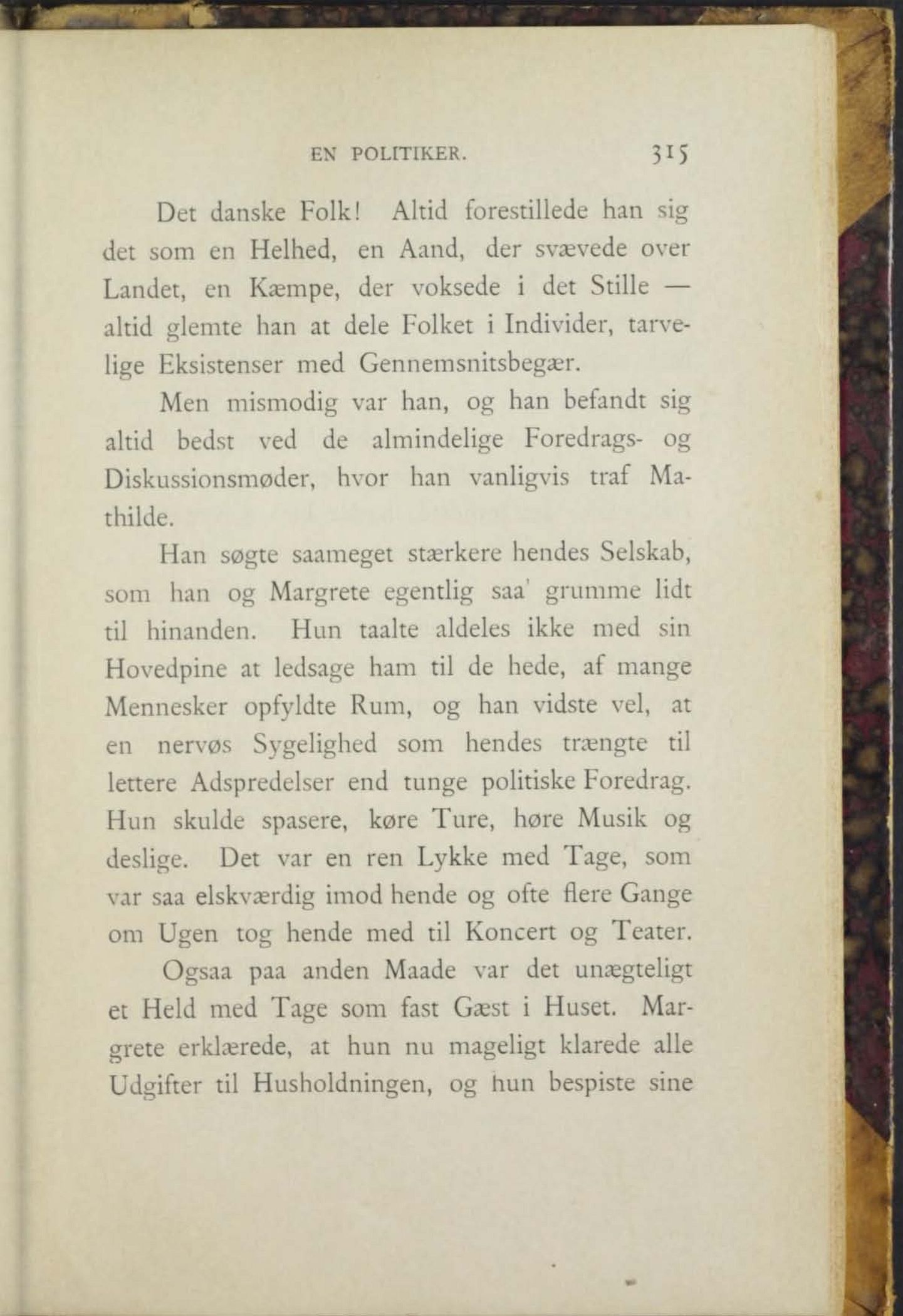 EN POLITIKER. 315

Det danske Folk! Altid forestillede han sig det som en Helhed, en Aand, der svævede over Landet, en Kæmpe, der voksede i det Stille — altid glemte han at dele Folket i Individer, tarvelige Eksistenser med Gennemsnitsbegær.

Men mismodig var han, og han befandt sig altid bedst ved de almindelige Foredrags- og Diskussionsmøder, hvor han vanligvis traf Mathilde.

Han søgte saameget stærkere hendes Selskab, som han og Margrete egentlig saa' grumme lidt til hinanden. Hun taalte aldeles ikke med sin Hovedpine at ledsage ham til de hede, af mange Mennesker opfyldte Rum, og han vidste vel, at en nervøs Sygelighed som hendes trængte til lettere Adspredelser end tunge politiske Foredrag. Hun skulde spasere, køre Ture, høre Musik og deslige. Det var en ren Lykke med Tage, som var saa elskværdig imod hende og ofte flere Gange om Ugen tog hende med til Koncert og Teater.

Ogsaa paa anden Maade var det unægteligt et Held med Tage som fast Gæst i Huset. Margrete erklærede, at hun nu mageligt klarede alle Udgifter til Husholdningen, og hun bespiste sine